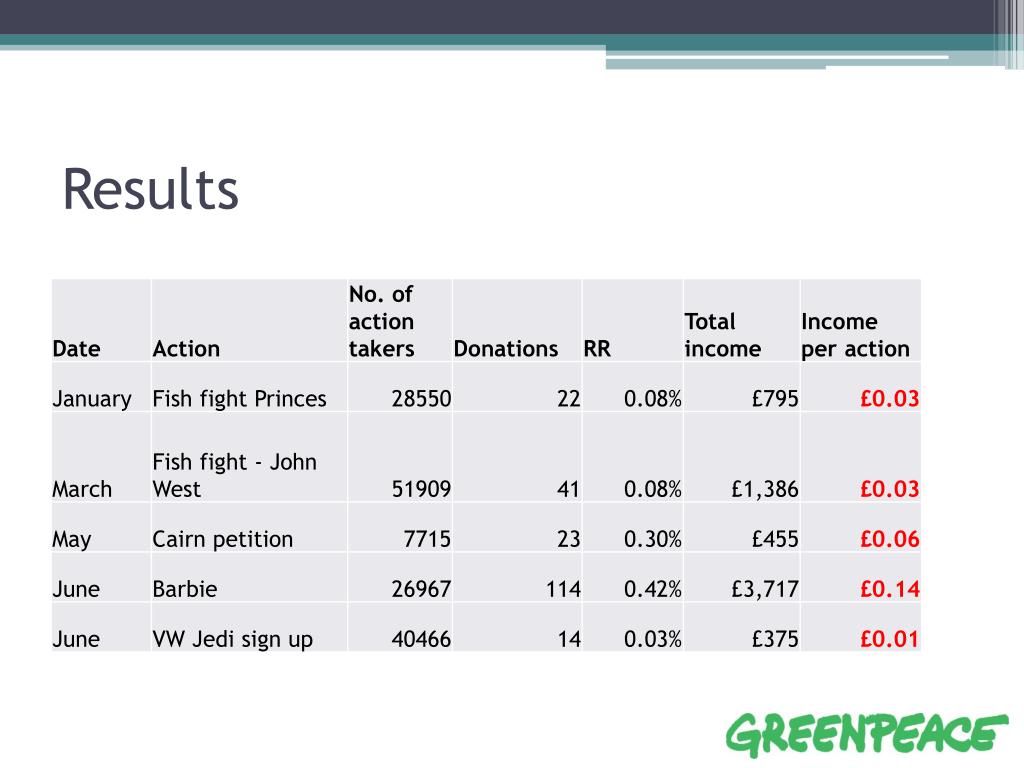 Results

| Date | Action | No. of action takers | Donations | RR | Total income | Income per action |
|---|---|---|---|---|---|---|
| January | Fish fight Princes | 28550 | 22 | 0.08% | £795 | £0.03 |
| March | Fish fight - John West | 51909 | 41 | 0.08% | £1,386 | £0.03 |
| May | Cairn petition | 7715 | 23 | 0.30% | £455 | £0.06 |
| June | Barbie | 26967 | 114 | 0.42% | £3,717 | £0.14 |
| June | VW Jedi sign up | 40466 | 14 | 0.03% | £375 | £0.01 |

GREENPEACE